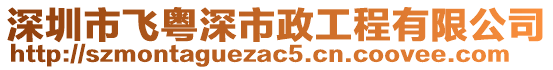 深圳市飞粤深市政工程有限公司
http://szmontaguezac5.cn.coovee.com